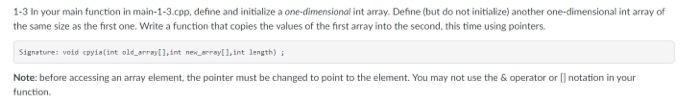 1-3 In your main function in main-1-3.cpp, define and initialize a one-dimensional int array. Define (but do not initialize) another one-dimensional int array of the same size as the first one. Write a function that copies the values of the first array into the second, this time using pointers.

Signature: void cpyia(int old_array[],int new_array[],int length) ;

Note: before accessing an array element, the pointer must be changed to point to the element. You may not use the & operator or [] notation in your function.